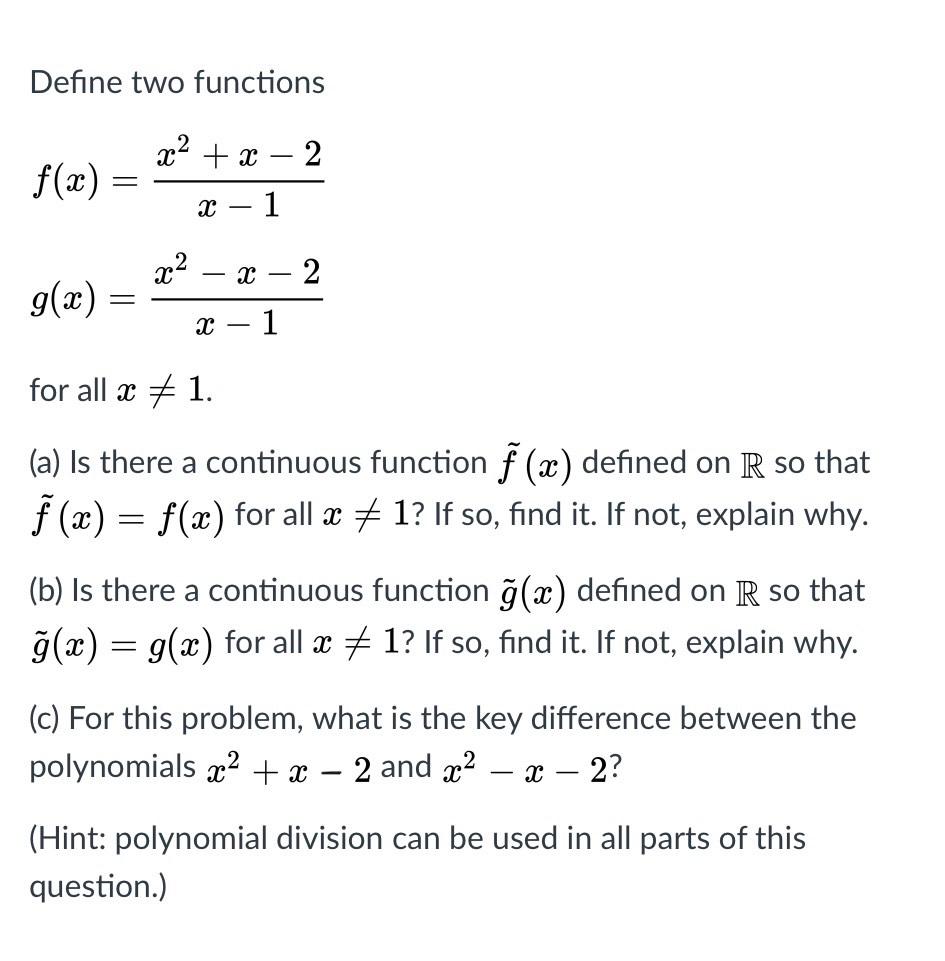 Define two functions

$f(x) = \frac{x^2 + x - 2}{x - 1}$

$g(x) = \frac{x^2 - x - 2}{x - 1}$

for all $x \neq 1$.

(a) Is there a continuous function $\tilde{f}(x)$ defined on $\mathbb{R}$ so that $\tilde{f}(x) = f(x)$ for all $x \neq 1$? If so, find it. If not, explain why.

(b) Is there a continuous function $\tilde{g}(x)$ defined on $\mathbb{R}$ so that $\tilde{g}(x) = g(x)$ for all $x \neq 1$? If so, find it. If not, explain why.

(c) For this problem, what is the key difference between the polynomials $x^2 + x - 2$ and $x^2 - x - 2$?

(Hint: polynomial division can be used in all parts of this question.)